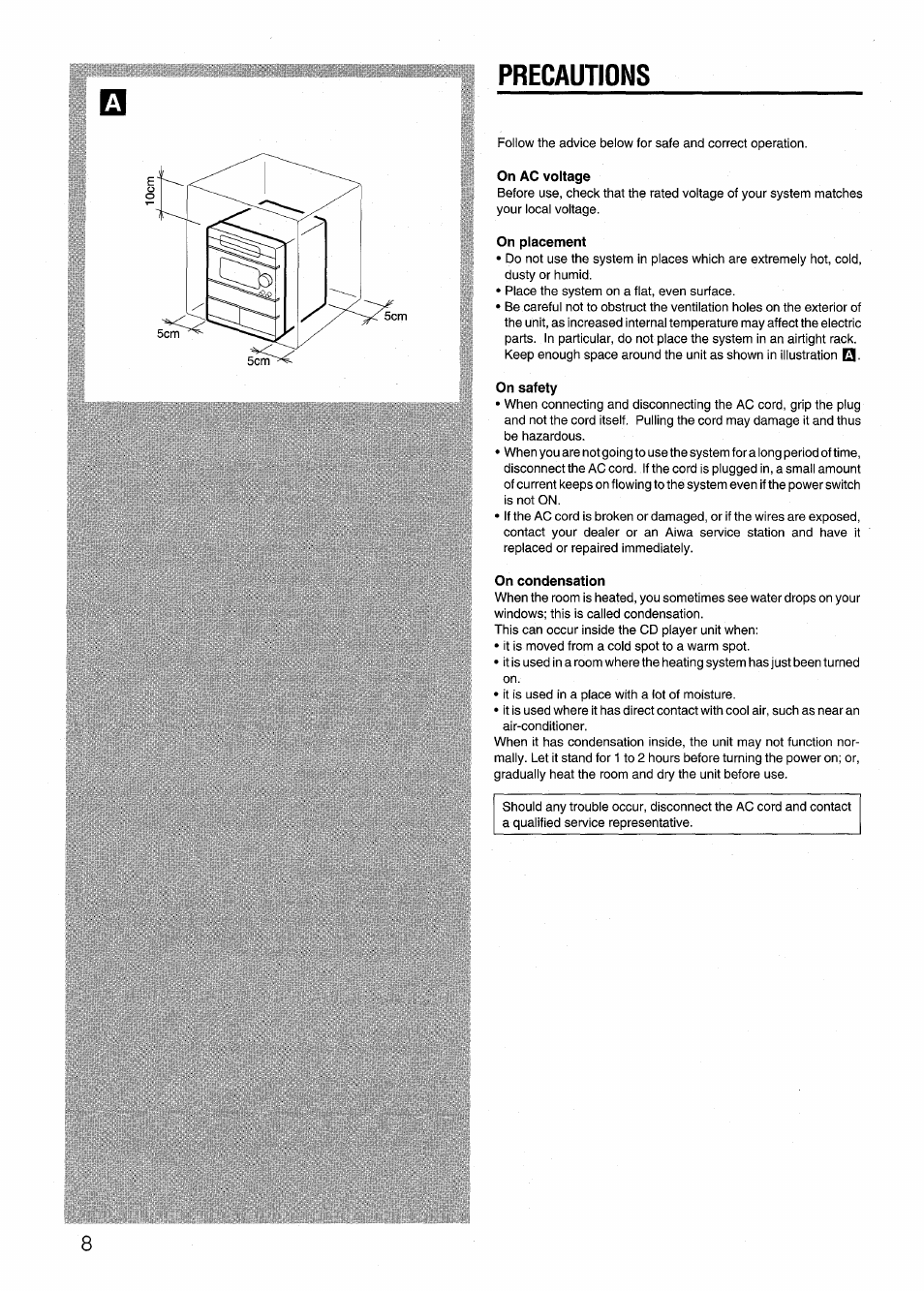 A

10cm

5cm

5cm

5cm

PRECAUTIONS

Follow the advice below for safe and correct operation.

On AC voltage
Before use, check that the rated voltage of your system matches your local voltage.

On placement
• Do not use the system in places which are extremely hot, cold, dusty or humid.
• Place the system on a flat, even surface.
• Be careful not to obstruct the ventilation holes on the exterior of the unit, as increased internal temperature may affect the electric parts. In particular, do not place the system in an airtight rack. Keep enough space around the unit as shown in illustration A.

On safety
• When connecting and disconnecting the AC cord, grip the plug and not the cord itself. Pulling the cord may damage it and thus be hazardous.
• When you are not going to use the system for a long period of time, disconnect the AC cord. If the cord is plugged in, a small amount of current keeps on flowing to the system even if the power switch is not ON.
• If the AC cord is broken or damaged, or if the wires are exposed, contact your dealer or an Aiwa service station and have it replaced or repaired immediately.

On condensation
When the room is heated, you sometimes see water drops on your windows; this is called condensation.
This can occur inside the CD player unit when:
• it is moved from a cold spot to a warm spot.
• it is used in a room where the heating system has just been turned on.
• it is used in a place with a lot of moisture.
• it is used where it has direct contact with cool air, such as near an air-conditioner.
When it has condensation inside, the unit may not function normally. Let it stand for 1 to 2 hours before turning the power on; or, gradually heat the room and dry the unit before use.

Should any trouble occur, disconnect the AC cord and contact a qualified service representative.

8